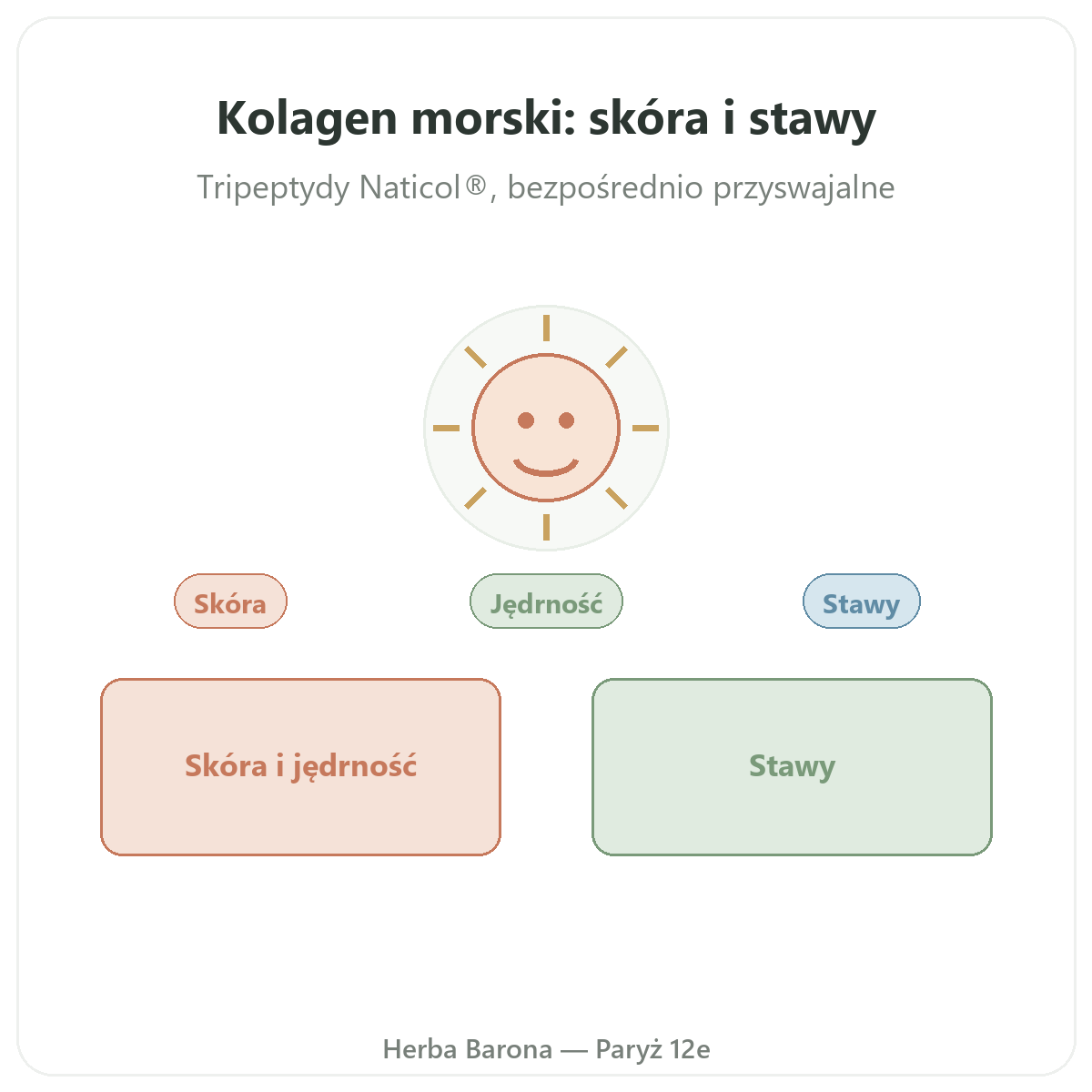 Kolagen morski: skóra i stawy

Tripeptydy Naticol®, bezpośrednio przyswajalne

Skóra

Jędrność

Stawy

Skóra i jędrność

Stawy

Herba Barona — Paryż 12e